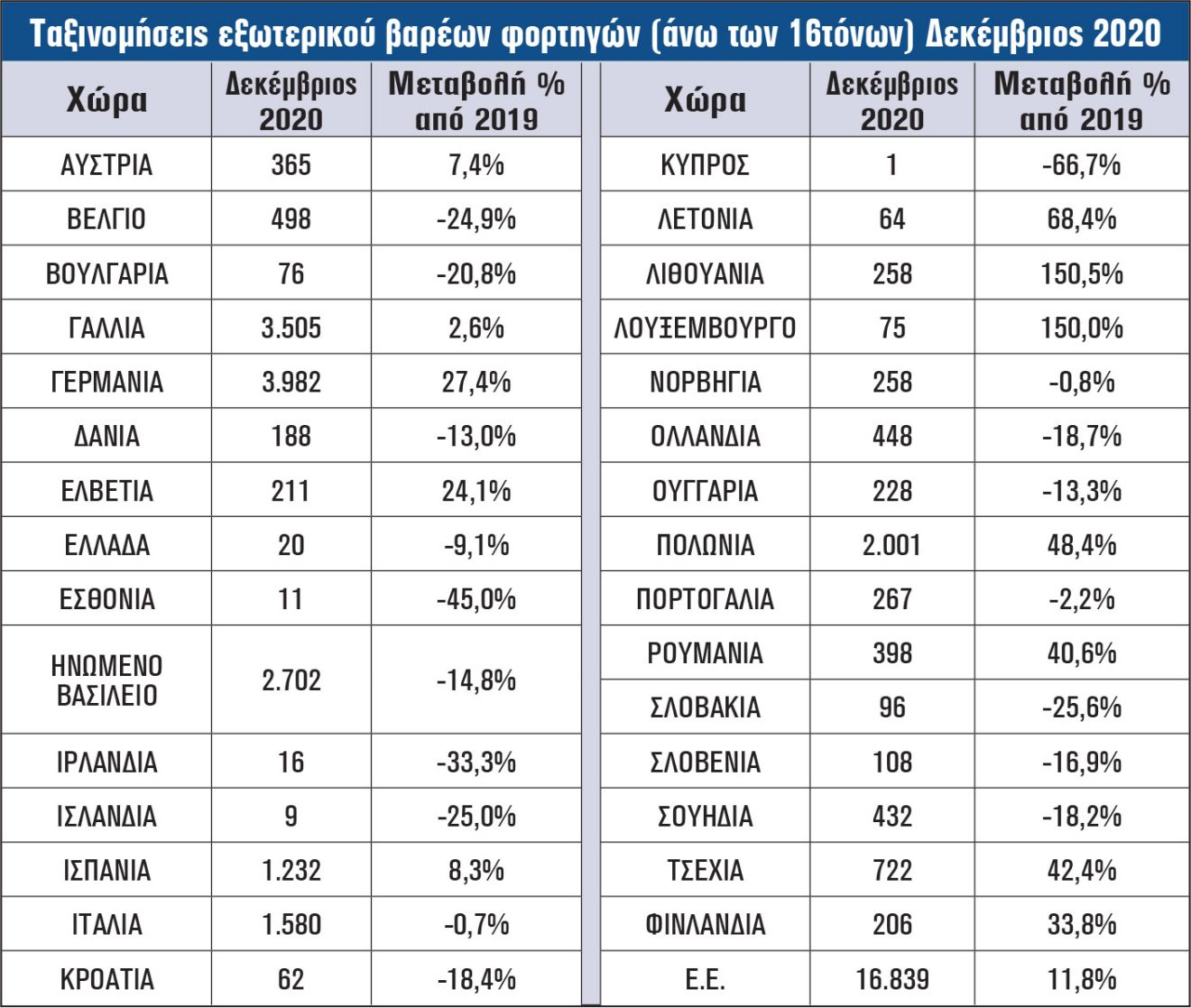 Ταξινομήσεις εξωτερικού βαρέων φορτηγών (άνω των 16τόνων) Δεκέμβριος 2020

| Χώρα | Δεκέμβριος 2020 | Μεταβολή % από 2019 |
|---|---|---|
| ΑΥΣΤΡΙΑ | 365 | 7,4% |
| ΒΕΛΓΙΟ | 498 | -24,9% |
| ΒΟΥΛΓΑΡΙΑ | 76 | -20,8% |
| ΓΑΛΛΙΑ | 3.505 | 2,6% |
| ΓΕΡΜΑΝΙΑ | 3.982 | 27,4% |
| ΔΑΝΙΑ | 188 | -13,0% |
| ΕΛΒΕΤΙΑ | 211 | 24,1% |
| ΕΛΛΑΔΑ | 20 | -9,1% |
| ΕΣΘΟΝΙΑ | 11 | -45,0% |
| ΗΝΩΜΕΝΟ ΒΑΣΙΛΕΙΟ | 2.702 | -14,8% |
| ΙΡΛΑΝΔΙΑ | 16 | -33,3% |
| ΙΣΛΑΝΔΙΑ | 9 | -25,0% |
| ΙΣΠΑΝΙΑ | 1.232 | 8,3% |
| ΙΤΑΛΙΑ | 1.580 | -0,7% |
| ΚΡΟΑΤΙΑ | 62 | -18,4% |

| Χώρα | Δεκέμβριος 2020 | Μεταβολή % από 2019 |
|---|---|---|
| ΚΥΠΡΟΣ | 1 | -66,7% |
| ΛΕΤΟΝΙΑ | 64 | 68,4% |
| ΛΙΘΟΥΑΝΙΑ | 258 | 150,5% |
| ΛΟΥΞΕΜΒΟΥΡΓΟ | 75 | 150,0% |
| ΝΟΡΒΗΓΙΑ | 258 | -0,8% |
| ΟΛΛΑΝΔΙΑ | 448 | -18,7% |
| ΟΥΓΓΑΡΙΑ | 228 | -13,3% |
| ΠΟΛΩΝΙΑ | 2.001 | 48,4% |
| ΠΟΡΤΟΓΑΛΙΑ | 267 | -2,2% |
| ΡΟΥΜΑΝΙΑ | 398 | 40,6% |
| ΣΛΟΒΑΚΙΑ | 96 | -25,6% |
| ΣΛΟΒΕΝΙΑ | 108 | -16,9% |
| ΣΟΥΗΔΙΑ | 432 | -18,2% |
| ΤΣΕΧΙΑ | 722 | 42,4% |
| ΦΙΝΛΑΝΔΙΑ | 206 | 33,8% |
| Ε.Ε. | 16.839 | 11,8% |